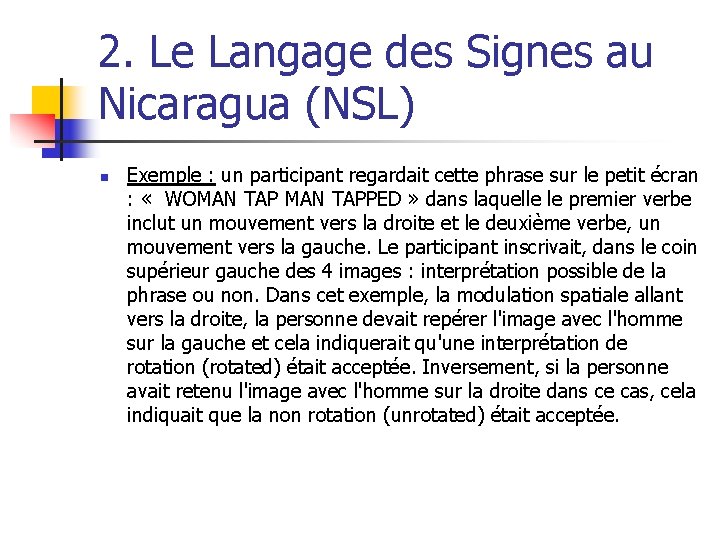 2. Le Langage des Signes au Nicaragua (NSL)

Exemple : un participant regardait cette phrase sur le petit écran : «  WOMAN TAP MAN TAPPED » dans laquelle le premier verbe inclut un mouvement vers la droite et le deuxième verbe, un mouvement vers la gauche. Le participant inscrivait, dans le coin supérieur gauche des 4 images : interprétation possible de la phrase ou non. Dans cet exemple, la modulation spatiale allant vers la droite, la personne devait repérer l'image avec l'homme sur la gauche et cela indiquerait qu'une interprétation de rotation (rotated) était acceptée. Inversement, si la personne avait retenu l'image avec l'homme sur la droite dans ce cas, cela indiquait que la non rotation (unrotated) était acceptée.